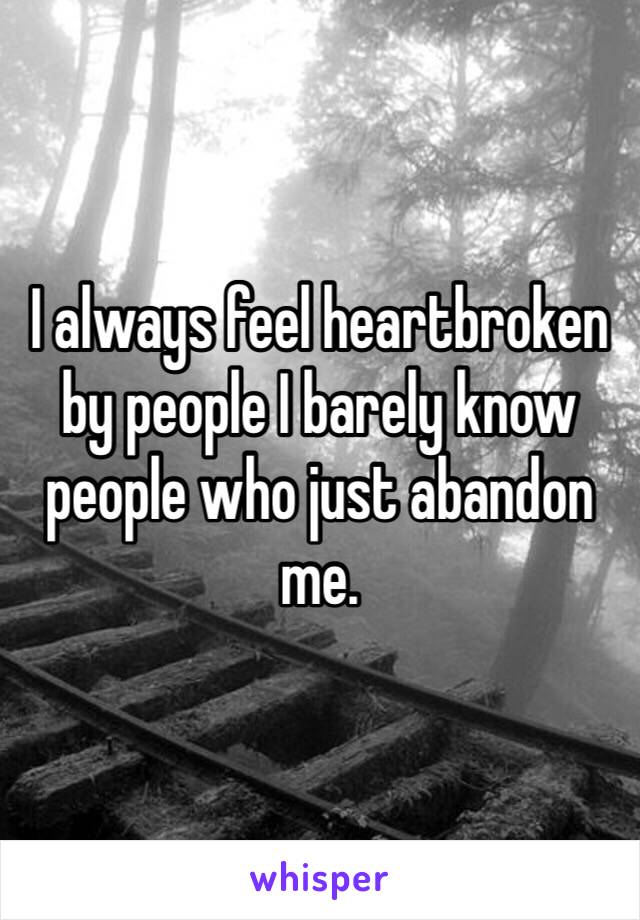 I always feel heartbroken by people I barely know people who just abandon me.

whisper